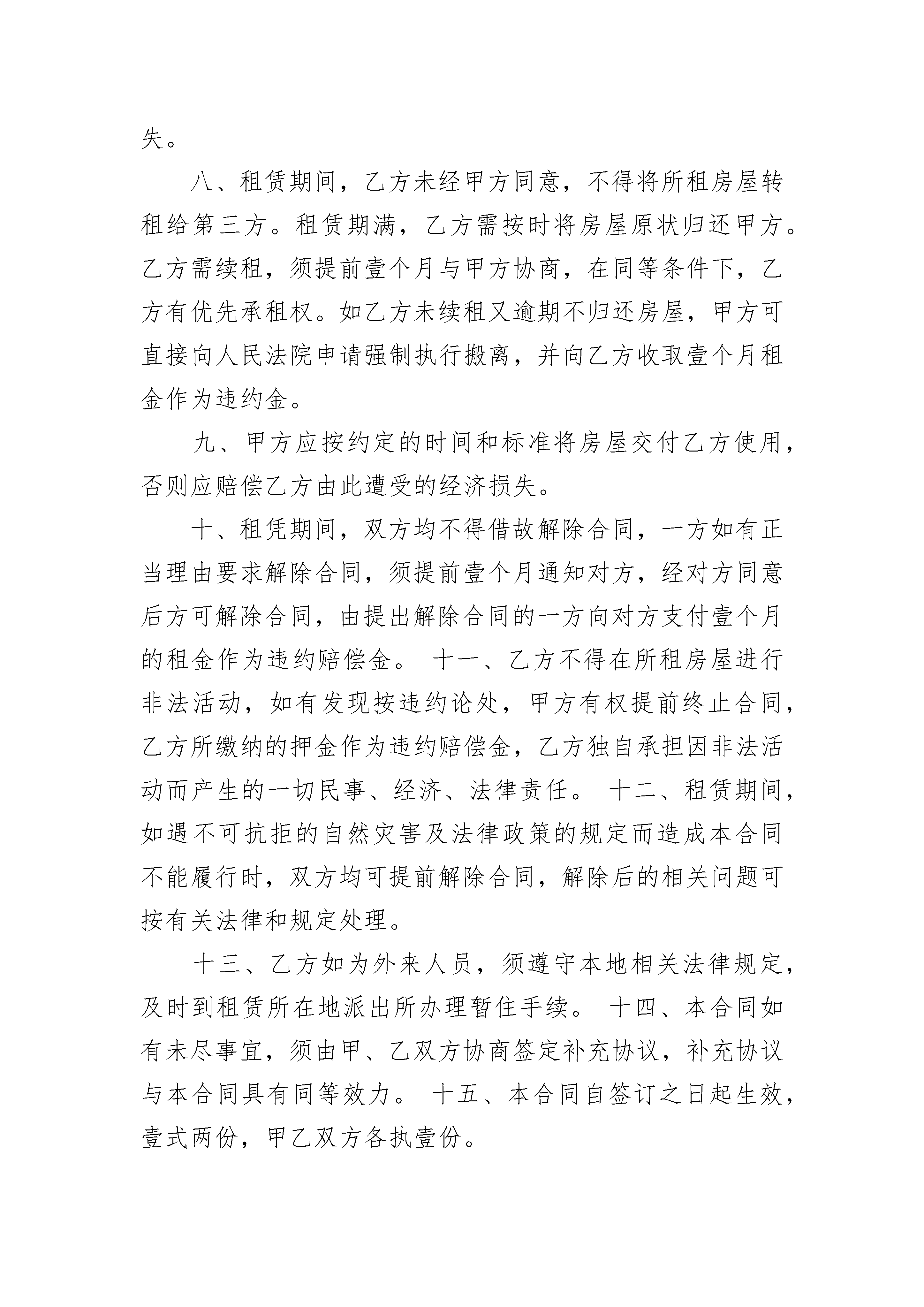 失。

八、租赁期间，乙方未经甲方同意，不得将所租房屋转租给第三方。租赁期满，乙方需按时将房屋原状归还甲方。乙方需续租，须提前壹个月与甲方协商，在同等条件下，乙方有优先承租权。如乙方未续租又逾期不归还房屋，甲方可直接向人民法院申请强制执行搬离，并向乙方收取壹个月租金作为违约金。

九、甲方应按约定的时间和标准将房屋交付乙方使用，否则应赔偿乙方由此遭受的经济损失。

十、租凭期间，双方均不得借故解除合同，一方如有正当理由要求解除合同，须提前壹个月通知对方，经对方同意后方可解除合同，由提出解除合同的一方向对方支付壹个月的租金作为违约赔偿金。 十一、乙方不得在所租房屋进行非法活动，如有发现按违约论处，甲方有权提前终止合同，乙方所缴纳的押金作为违约赔偿金，乙方独自承担因非法活动而产生的一切民事、经济、法律责任。 十二、租赁期间，如遇不可抗拒的自然灾害及法律政策的规定而造成本合同不能履行时，双方均可提前解除合同，解除后的相关问题可按有关法律和规定处理。

十三、乙方如为外来人员，须遵守本地相关法律规定，及时到租赁所在地派出所办理暂住手续。 十四、本合同如有未尽事宜，须由甲、乙双方协商签定补充协议，补充协议与本合同具有同等效力。 十五、本合同自签订之日起生效，壹式两份，甲乙双方各执壹份。